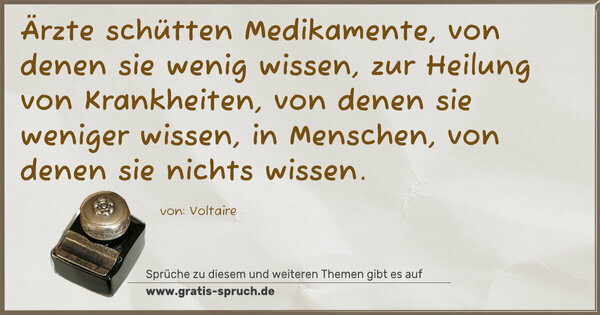 Ärzte schütten Medikamente, von denen sie wenig wissen, zur Heilung von Krankheiten, von denen sie weniger wissen, in Menschen, von denen sie nichts wissen.

von: Voltaire

Sprüche zu diesem und weiteren Themen gibt es auf
www.gratis-spruch.de